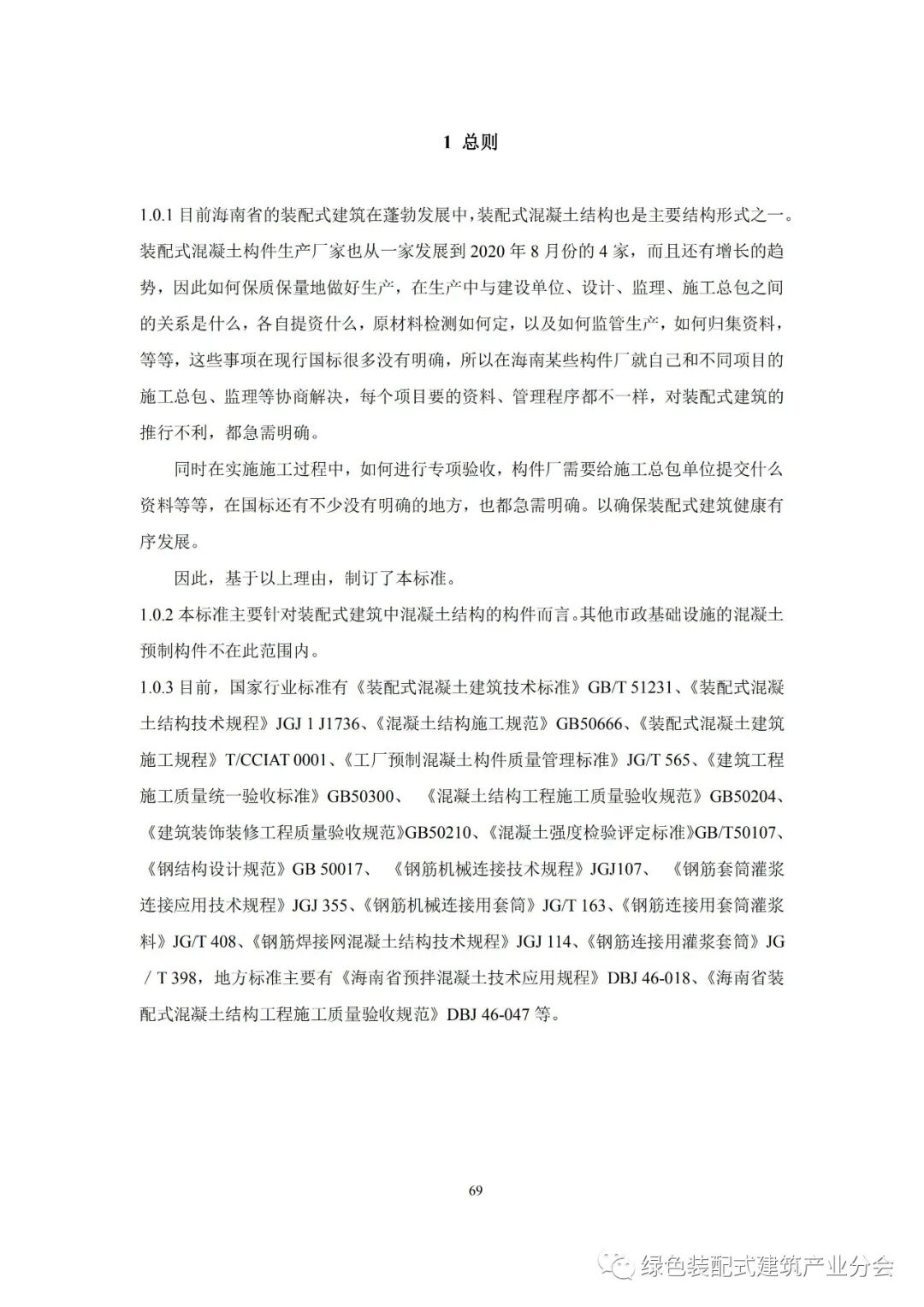 1 总则

1.0.1 目前海南省的装配式建筑在蓬勃发展中，装配式混凝土结构也是主要结构形式之一。装配式混凝土构件生产厂家也从一家发展到 2020 年 8 月份的 4 家，而且还有增长的趋势，因此如何保质保量地做好生产，在生产中与建设单位、设计、监理、施工总包之间的关系是什么，各自提资什么，原材料检测如何定，以及如何监管生产，如何归集资料，等等，这些事项在现行国标很多没有明确，所以在海南某些构件厂就自己和不同项目的施工总包、监理等协商解决，每个项目要的资料、管理程序都不一样，对装配式建筑的推行不利，都急需明确。

同时在实施施工过程中，如何进行专项验收，构件厂需要给施工总包单位提交什么资料等等，在国标还有不少没有明确的地方，也都急需明确。以确保装配式建筑健康有序发展。

因此，基于以上理由，制订了本标准。

1.0.2 本标准主要针对装配式建筑中混凝土结构的构件而言。其他市政基础设施的混凝土预制构件不在此范围内。

1.0.3 目前，国家行业标准有《装配式混凝土建筑技术标准》GB/T 51231、《装配式混凝土结构技术规程》JGJ 1 J1736、《混凝土结构施工规范》GB50666、《装配式混凝土建筑施工规程》T/CCIAT 0001、《工厂预制混凝土构件质量管理标准》JG/T 565、《建筑工程施工质量统一验收标准》GB50300、 《混凝土结构工程施工质量验收规范》GB50204、《建筑装饰装修工程质量验收规范》GB50210、《混凝土强度检验评定标准》GB/T50107、《钢结构设计规范》GB 50017、 《钢筋机械连接技术规程》JGJ107、 《钢筋套筒灌浆连接应用技术规程》JGJ 355、《钢筋机械连接用套筒》JG/T 163、《钢筋连接用套筒灌浆料》JG/T 408、《钢筋焊接网混凝土结构技术规程》JGJ 114、《钢筋连接用灌浆套筒》JG / T 398，地方标准主要有《海南省预拌混凝土技术应用规程》DBJ 46-018、《海南省装配式混凝土结构工程施工质量验收规范》DBJ 46-047 等。

69

绿色装配式建筑产业分会